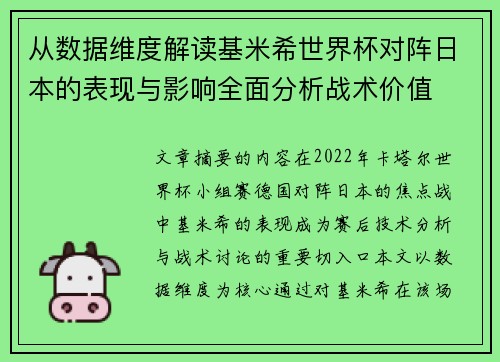 从数据维度解读基米希世界杯对阵日本的表现与影响全面分析战术价值

文章摘要的内容在2022年卡塔尔世界杯小组赛德国对阵日本的焦点战中基米希的表现成为赛后技术分析与战术讨论的重要切入口本文以数据维度为核心通过对基米希在该场